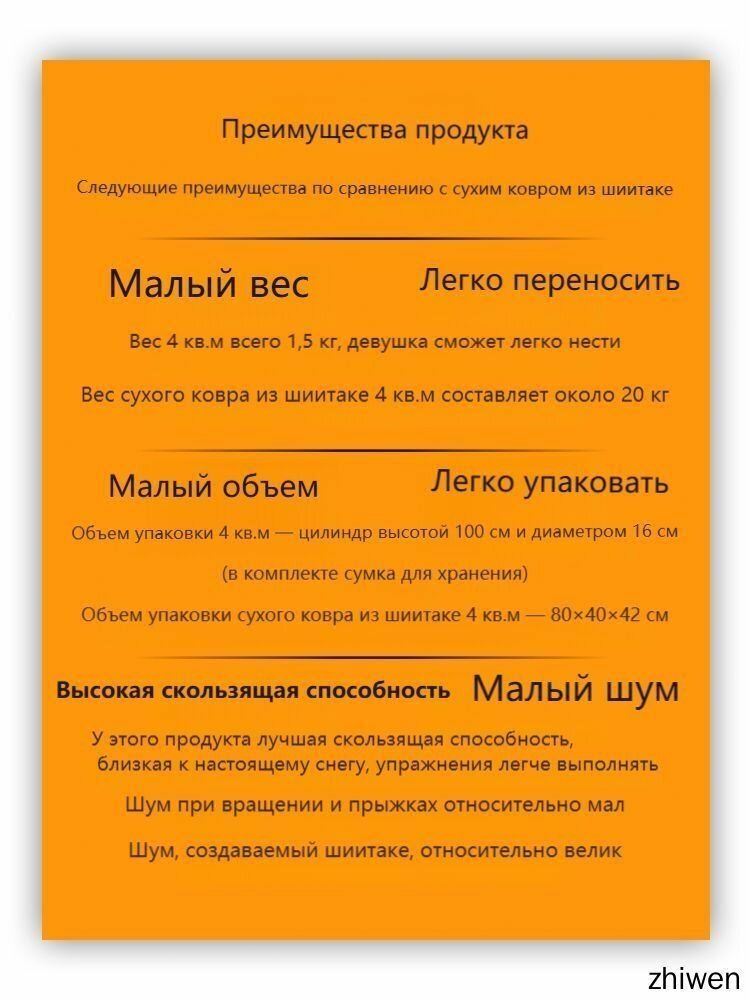 Преимущества продукта

Следующие преимущества по сравнению с сухим ковром из шиитаке

Малый вес Легко переносить

Вес 4 кв.м всего 1,5 кг, девушка сможет легко нести

Вес сухого ковра из шиитаке 4 кв.м составляет около 20 кг

Малый объем Легко упаковать

Объем упаковки 4 кв.м — цилиндр высотой 100 см и диаметром 16 см

(в комплекте сумка для хранения)

Объем упаковки сухого ковра из шиитаке 4 кв.м — 80×40×42 см

Высокая скользящая способность Малый шум

У этого продукта лучшая скользящая способность, близкая к настоящему снегу, упражнения легче выполнять

Шум при вращении и прыжках относительно мал

Шум, создаваемый шиитаке, относительно велик

zhiwen